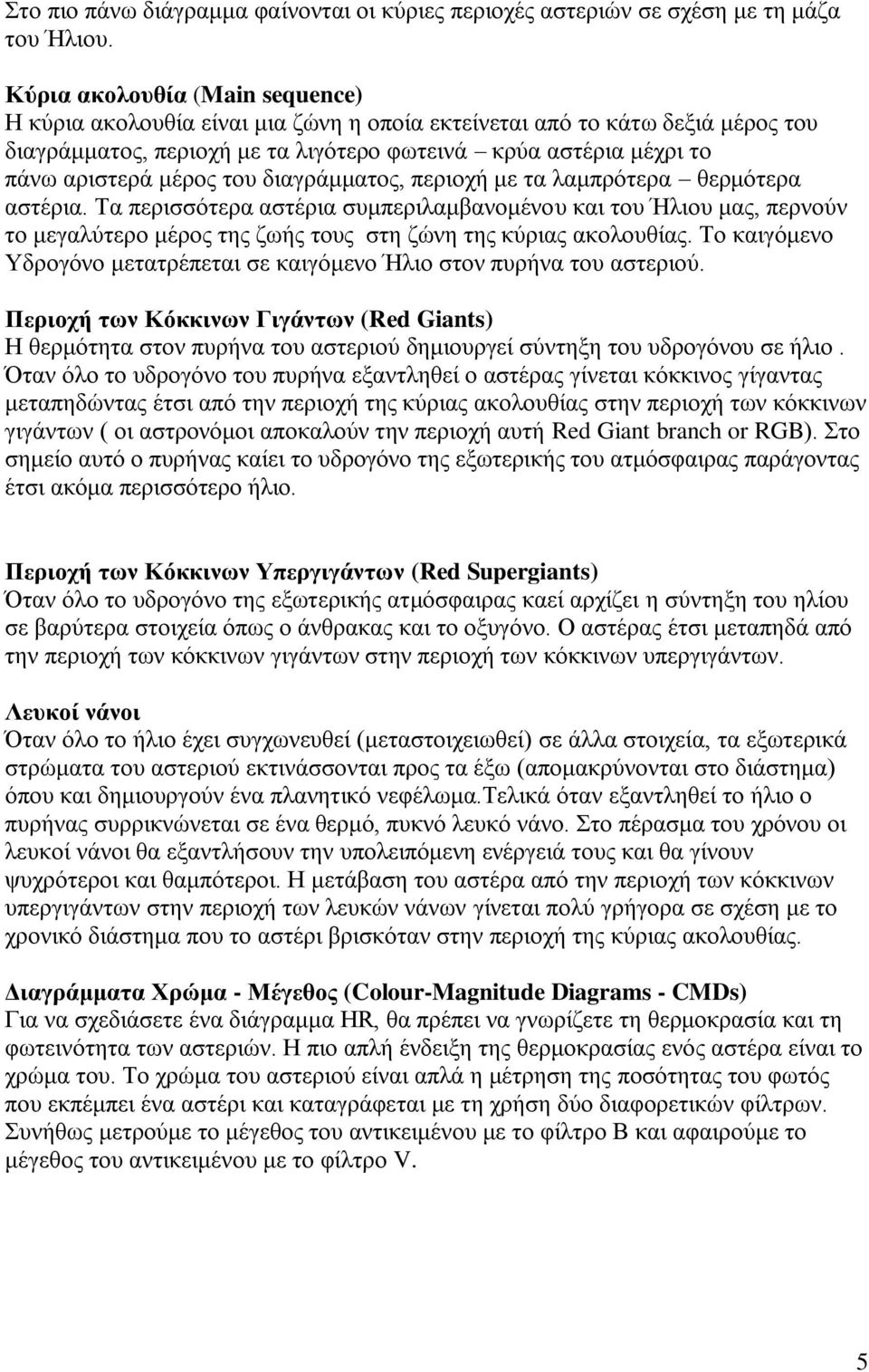 Στο πιο πάνω διάγραμμα φαίνονται οι κύριες περιοχές αστεριών σε σχέση με τη μάζα του Ήλιου.

Κύρια ακολουθία (Main sequence)
Η κύρια ακολουθία είναι μια ζώνη η οποία εκτείνεται από το κάτω δεξιά μέρος του διαγράμματος, περιοχή με τα λιγότερο φωτεινά – κρύα αστέρια μέχρι το πάνω αριστερά μέρος του διαγράμματος, περιοχή με τα λαμπρότερα – θερμότερα αστέρια. Τα περισσότερα αστέρια συμπεριλαμβανομένου και του Ήλιου μας, περνούν το μεγαλύτερο μέρος της ζωής τους στη ζώνη της κύριας ακολουθίας. Το καιγόμενο Υδρογόνο μετατρέπεται σε καιγόμενο Ήλιο στον πυρήνα του αστεριού.

Περιοχή των Κόκκινων Γιγάντων (Red Giants)
Η θερμότητα στον πυρήνα του αστεριού δημιουργεί σύντηξη του υδρογόνου σε ήλιο . Όταν όλο το υδρογόνο του πυρήνα εξαντληθεί ο αστέρας γίνεται κόκκινος γίγαντας μεταπηδώντας έτσι από την περιοχή της κύριας ακολουθίας στην περιοχή των κόκκινων γιγάντων ( οι αστρονόμοι αποκαλούν την περιοχή αυτή Red Giant branch or RGB). Στο σημείο αυτό ο πυρήνας καίει το υδρογόνο της εξωτερικής του ατμόσφαιρας παράγοντας έτσι ακόμα περισσότερο ήλιο.

Περιοχή των Κόκκινων Υπεργιγάντων (Red Supergiants)
Όταν όλο το υδρογόνο της εξωτερικής ατμόσφαιρας καεί αρχίζει η σύντηξη του ηλίου σε βαρύτερα στοιχεία όπως ο άνθρακας και το οξυγόνο. Ο αστέρας έτσι μεταπηδά από την περιοχή των κόκκινων γιγάντων στην περιοχή των κόκκινων υπεργιγάντων.

Λευκοί νάνοι
Όταν όλο το ήλιο έχει συγχωνευθεί (μεταστοιχειωθεί) σε άλλα στοιχεία, τα εξωτερικά στρώματα του αστεριού εκτινάσσονται προς τα έξω (απομακρύνονται στο διάστημα) όπου και δημιουργούν ένα πλανητικό νεφέλωμα.Τελικά όταν εξαντληθεί το ήλιο ο πυρήνας συρρικνώνεται σε ένα θερμό, πυκνό λευκό νάνο. Στο πέρασμα του χρόνου οι λευκοί νάνοι θα εξαντλήσουν την υπολειπόμενη ενέργειά τους και θα γίνουν ψυχρότεροι και θαμπότεροι. Η μετάβαση του αστέρα από την περιοχή των κόκκινων υπεργιγάντων στην περιοχή των λευκών νάνων γίνεται πολύ γρήγορα σε σχέση με το χρονικό διάστημα που το αστέρι βρισκόταν στην περιοχή της κύριας ακολουθίας.

Διαγράμματα Χρώμα - Μέγεθος (Colour-Magnitude Diagrams - CMDs)
Για να σχεδιάσετε ένα διάγραμμα HR, θα πρέπει να γνωρίζετε τη θερμοκρασία και τη φωτεινότητα των αστεριών. Η πιο απλή ένδειξη της θερμοκρασίας ενός αστέρα είναι το χρώμα του. Το χρώμα του αστεριού είναι απλά η μέτρηση της ποσότητας του φωτός που εκπέμπει ένα αστέρι και καταγράφεται με τη χρήση δύο διαφορετικών φίλτρων. Συνήθως μετρούμε το μέγεθος του αντικειμένου με το φίλτρο B και αφαιρούμε το μέγεθος του αντικειμένου με το φίλτρο V.

5